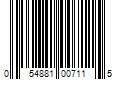 0 54881 00711 5